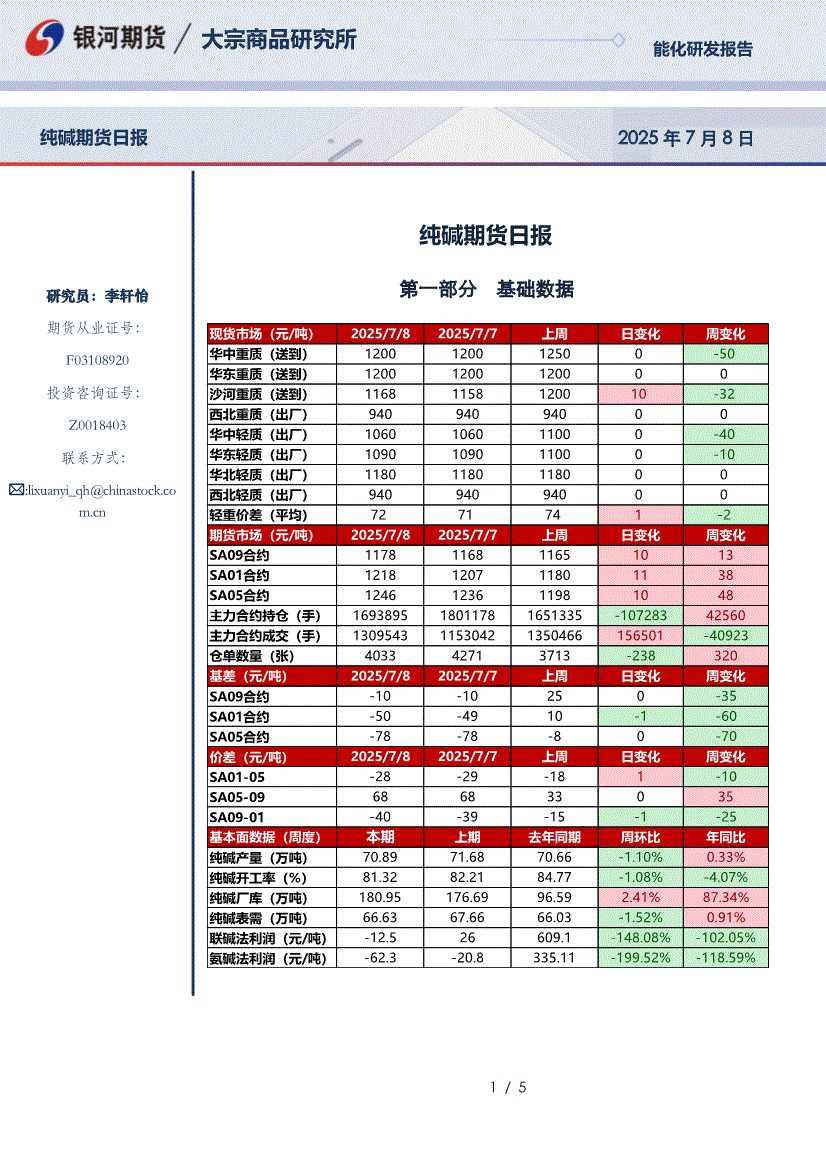 银河期货 / 大宗商品研究所

能化研发报告

纯碱期货日报

2025 年 7 月 8 日

研究员：李轩怡

期货从业证号：

F03108920

投资咨询证号：

Z0018403

联系方式：

:lixuanyi_qh@chinastock.com.cn

纯碱期货日报

第一部分 基础数据

| 现货市场（元/吨） | 2025/7/8 | 2025/7/7 | 上周 | 日变化 | 周变化 |
|---|---|---|---|---|---|
| 华中重质（送到） | 1200 | 1200 | 1250 | 0 | -50 |
| 华东重质（送到） | 1200 | 1200 | 1200 | 0 | 0 |
| 沙河重质（送到） | 1168 | 1158 | 1200 | 10 | -32 |
| 西北重质（出厂） | 940 | 940 | 940 | 0 | 0 |
| 华中轻质（出厂） | 1060 | 1060 | 1100 | 0 | -40 |
| 华东轻质（出厂） | 1090 | 1090 | 1100 | 0 | -10 |
| 华北轻质（出厂） | 1180 | 1180 | 1180 | 0 | 0 |
| 西北轻质（出厂） | 940 | 940 | 940 | 0 | 0 |
| 轻重价差（平均） | 72 | 71 | 74 | 1 | -2 |
| 期货市场（元/吨） | 2025/7/8 | 2025/7/7 | 上周 | 日变化 | 周变化 |
| SA09合约 | 1178 | 1168 | 1165 | 10 | 13 |
| SA01合约 | 1218 | 1207 | 1180 | 11 | 38 |
| SA05合约 | 1246 | 1236 | 1198 | 10 | 48 |
| 主力合约持仓（手） | 1693895 | 1801178 | 1651335 | -107283 | 42560 |
| 主力合约成交（手） | 1309543 | 1153042 | 1350466 | 156501 | -40923 |
| 仓单数量（张） | 4033 | 4271 | 3713 | -238 | 320 |
| 基差（元/吨） | 2025/7/8 | 2025/7/7 | 上周 | 日变化 | 周变化 |
| SA09合约 | -10 | -10 | 25 | 0 | -35 |
| SA01合约 | -50 | -49 | 10 | -1 | -60 |
| SA05合约 | -78 | -78 | -8 | 0 | -70 |
| 价差（元/吨） | 2025/7/8 | 2025/7/7 | 上周 | 日变化 | 周变化 |
| SA01-05 | -28 | -29 | -18 | 1 | -10 |
| SA05-09 | 68 | 68 | 33 | 0 | 35 |
| SA09-01 | -40 | -39 | -15 | -1 | -25 |
| 基本面数据（周度） | 本期 | 上期 | 去年同期 | 周环比 | 年同比 |
| 纯碱产量（万吨） | 70.89 | 71.68 | 70.66 | -1.10% | 0.33% |
| 纯碱开工率（%） | 81.32 | 82.21 | 84.77 | -1.08% | -4.07% |
| 纯碱厂库（万吨） | 180.95 | 176.69 | 96.59 | 2.41% | 87.34% |
| 纯碱表需（万吨） | 66.63 | 67.66 | 66.03 | -1.52% | 0.91% |
| 联碱法利润（元/吨） | -12.5 | 26 | 609.1 | -148.08% | -102.05% |
| 氨碱法利润（元/吨） | -62.3 | -20.8 | 335.11 | -199.52% | -118.59% |

1 / 5